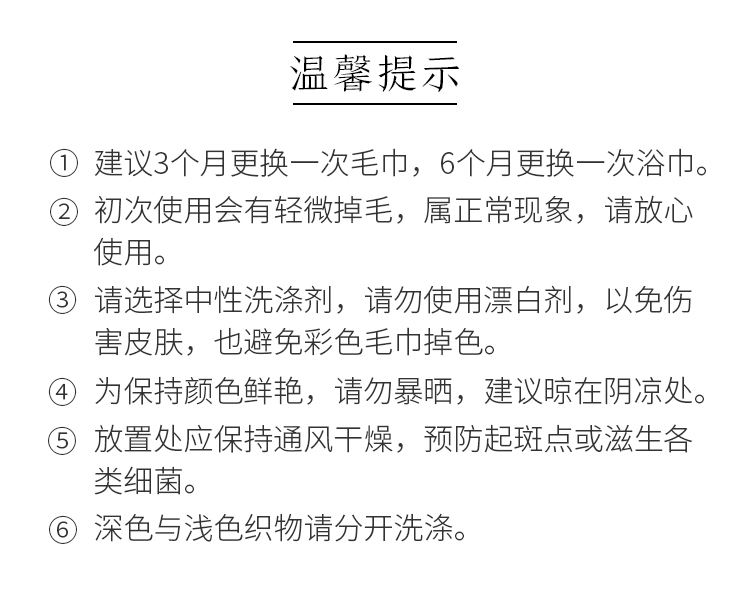 温馨提示

① 建议3个月更换一次毛巾，6个月更换一次浴巾。

② 初次使用会有轻微掉毛，属正常现象，请放心使用。

③ 请选择中性洗涤剂，请勿使用漂白剂，以免伤害皮肤，也避免彩色毛巾掉色。

④ 为保持颜色鲜艳，请勿暴晒，建议晾在阴凉处。

⑤ 放置处应保持通风干燥，预防起斑点或滋生各类细菌。

⑥ 深色与浅色织物请分开洗涤。